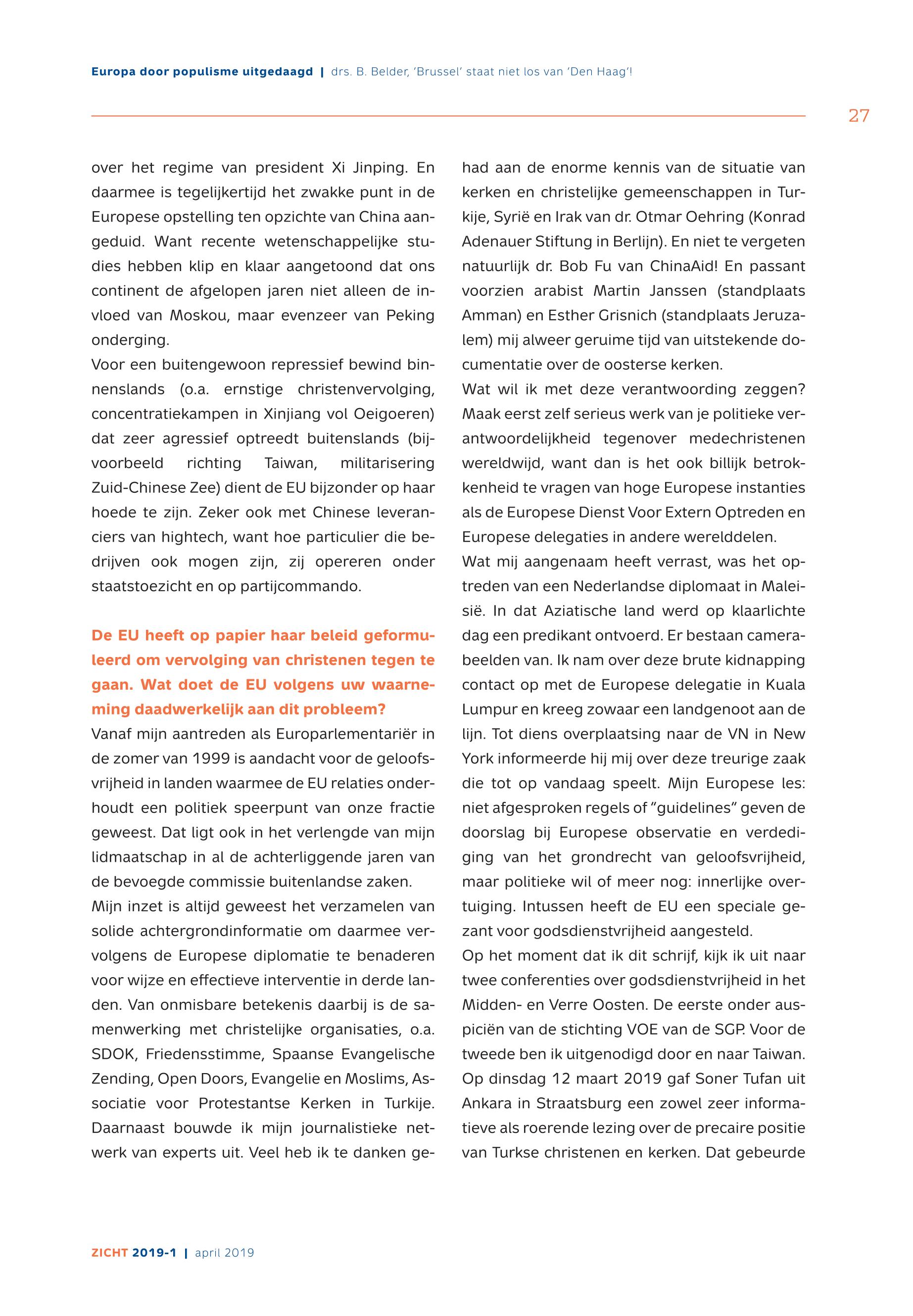 Europa door populisme uitgedaagd | drs. B. Belder, 'Brussel' staat niet los van 'Den Haag'!

27

over het regime van president Xi Jinping. En daarmee is tegelijkertijd het zwakke punt in de Europese opstelling ten opzichte van China aangeduid. Want recente wetenschappelijke studies hebben klip en klaar aangetoond dat ons continent de afgelopen jaren niet alleen de invloed van Moskou, maar evenzeer van Peking onderging.
Voor een buitengewoon repressief bewind binnenslands (o.a. ernstige christenvervolging, concentratiekampen in Xinjiang vol Oeigoeren) dat zeer agressief optreedt buitenslands (bijvoorbeeld richting Taiwan, militarisering Zuid-Chinese Zee) dient de EU bijzonder op haar hoede te zijn. Zeker ook met Chinese leveranciers van hightech, want hoe particulier die bedrijven ook mogen zijn, zij opereren onder staatstoezicht en op partijcommando.

De EU heeft op papier haar beleid geformuleerd om vervolging van christenen tegen te gaan. Wat doet de EU volgens uw waarneming daadwerkelijk aan dit probleem?
Vanaf mijn aantreden als Europarlementariër in de zomer van 1999 is aandacht voor de geloofsvrijheid in landen waarmee de EU relaties onderhoudt een politiek speerpunt van onze fractie geweest. Dat ligt ook in het verlengde van mijn lidmaatschap in al de achterliggende jaren van de bevoegde commissie buitenlandse zaken.
Mijn inzet is altijd geweest het verzamelen van solide achtergrondinformatie om daarmee vervolgens de Europese diplomatie te benaderen voor wijze en effectieve interventie in derde landen. Van onmisbare betekenis daarbij is de samenwerking met christelijke organisaties, o.a. SDOK, Friedensstimme, Spaanse Evangelische Zending, Open Doors, Evangelie en Moslims, Associatie voor Protestantse Kerken in Turkije. Daarnaast bouwde ik mijn journalistieke netwerk van experts uit. Veel heb ik te danken gehad aan de enorme kennis van de situatie van kerken en christelijke gemeenschappen in Turkije, Syrië en Irak van dr. Otmar Oehring (Konrad Adenauer Stiftung in Berlijn). En niet te vergeten natuurlijk dr. Bob Fu van ChinaAid! En passant voorzien arabist Martin Janssen (standplaats Amman) en Esther Grisnich (standplaats Jeruzalem) mij alweer geruime tijd van uitstekende documentatie over de oosterse kerken.
Wat wil ik met deze verantwoording zeggen? Maak eerst zelf serieus werk van je politieke verantwoordelijkheid tegenover medechristenen wereldwijd, want dan is het ook billijk betrokkenheid te vragen van hoge Europese instanties als de Europese Dienst Voor Extern Optreden en Europese delegaties in andere werelddelen.
Wat mij aangenaam heeft verrast, was het optreden van een Nederlandse diplomaat in Maleisië. In dat Aziatische land werd op klaarlichte dag een predikant ontvoerd. Er bestaan camerabeelden van. Ik nam over deze brute kidnapping contact op met de Europese delegatie in Kuala Lumpur en kreeg zowaar een landgenoot aan de lijn. Tot diens overplaatsing naar de VN in New York informeerde hij mij over deze treurige zaak die tot op vandaag speelt. Mijn Europese les: niet afgesproken regels of "guidelines" geven de doorslag bij Europese observatie en verdediging van het grondrecht van geloofsvrijheid, maar politieke wil of meer nog: innerlijke overtuiging. Intussen heeft de EU een speciale gezant voor godsdienstvrijheid aangesteld.
Op het moment dat ik dit schrijf, kijk ik uit naar twee conferenties over godsdienstvrijheid in het Midden- en Verre Oosten. De eerste onder auspiciën van de stichting VOE van de SGP. Voor de tweede ben ik uitgenodigd door en naar Taiwan. Op dinsdag 12 maart 2019 gaf Soner Tufan uit Ankara in Straatsburg een zowel zeer informatieve als roerende lezing over de precaire positie van Turkse christenen en kerken. Dat gebeurde

ZICHT 2019-1 | april 2019